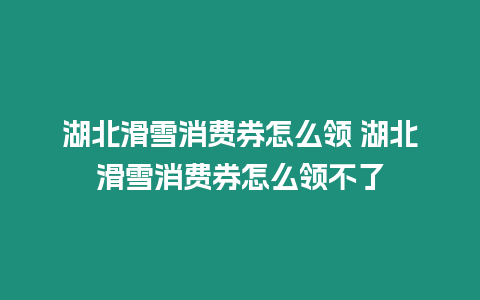 湖北滑雪消费券怎么领 湖北滑雪消费券怎么领不了